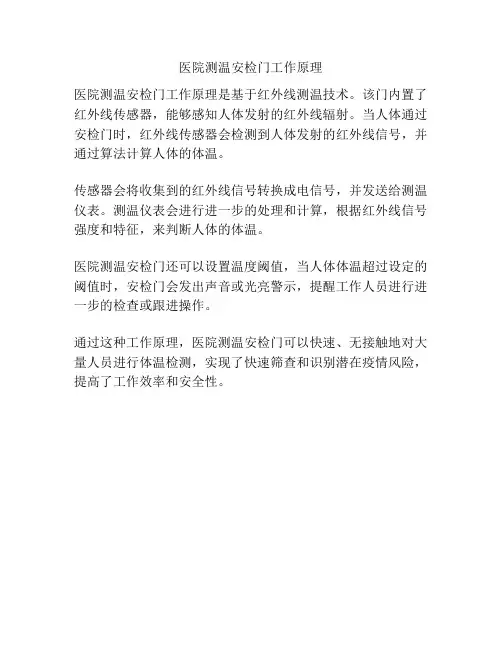 医院测温安检门工作原理

医院测温安检门工作原理是基于红外线测温技术。该门内置了红外线传感器，能够感知人体发射的红外线辐射。当人体通过安检门时，红外线传感器会检测到人体发射的红外线信号，并通过算法计算人体的体温。

传感器会将收集到的红外线信号转换成电信号，并发送给测温仪表。测温仪表会进行进一步的处理和计算，根据红外线信号强度和特征，来判断人体的体温。

医院测温安检门还可以设置温度阈值，当人体体温超过设定的阈值时，安检门会发出声音或光亮警示，提醒工作人员进行进一步的检查或跟进操作。

通过这种工作原理，医院测温安检门可以快速、无接触地对大量人员进行体温检测，实现了快速筛查和识别潜在疫情风险，提高了工作效率和安全性。